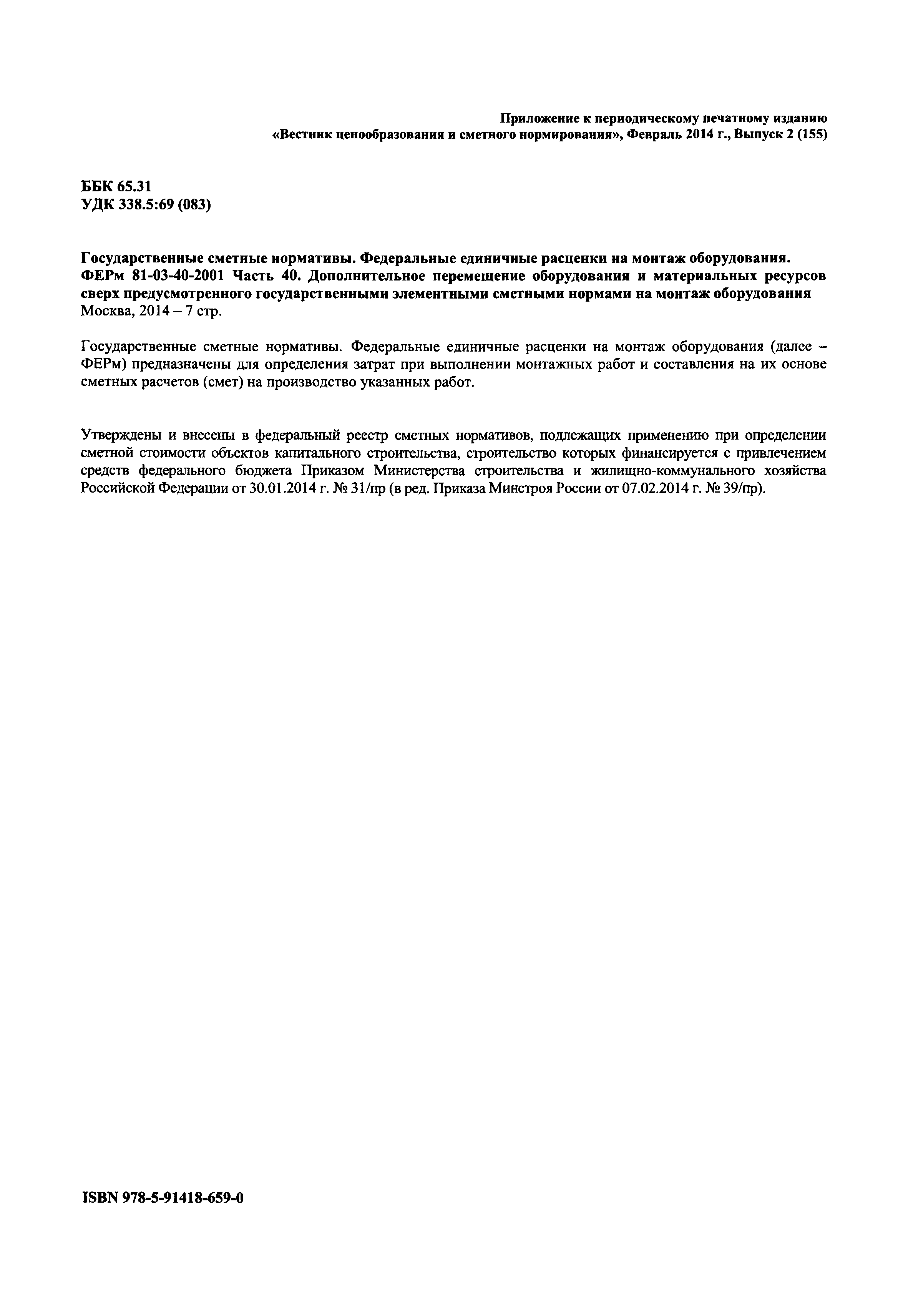 Приложение к периодическому печатному изданию «Вестник ценообразования и сметного нормирования», Февраль 2014 г., Выпуск 2 (155)

ББК 65.31
УДК 338.5:69 (083)

Государственные сметные нормативы. Федеральные единичные расценки на монтаж оборудования. ФЕРм 81-03-40-2001 Часть 40. Дополнительное перемещение оборудования и материальных ресурсов сверх предусмотренного государственными элементными сметными нормами на монтаж оборудования
Москва, 2014 – 7 стр.

Государственные сметные нормативы. Федеральные единичные расценки на монтаж оборудования (далее – ФЕРм) предназначены для определения затрат при выполнении монтажных работ и составления на их основе сметных расчетов (смет) на производство указанных работ.

Утверждены и внесены в федеральный реестр сметных нормативов, подлежащих применению при определении сметной стоимости объектов капитального строительства, строительство которых финансируется с привлечением средств федерального бюджета Приказом Министерства строительства и жилищно-коммунального хозяйства Российской Федерации от 30.01.2014 г. № 31/пр (в ред. Приказа Минстроя России от 07.02.2014 г. № 39/пр).

ISBN 978-5-91418-659-0